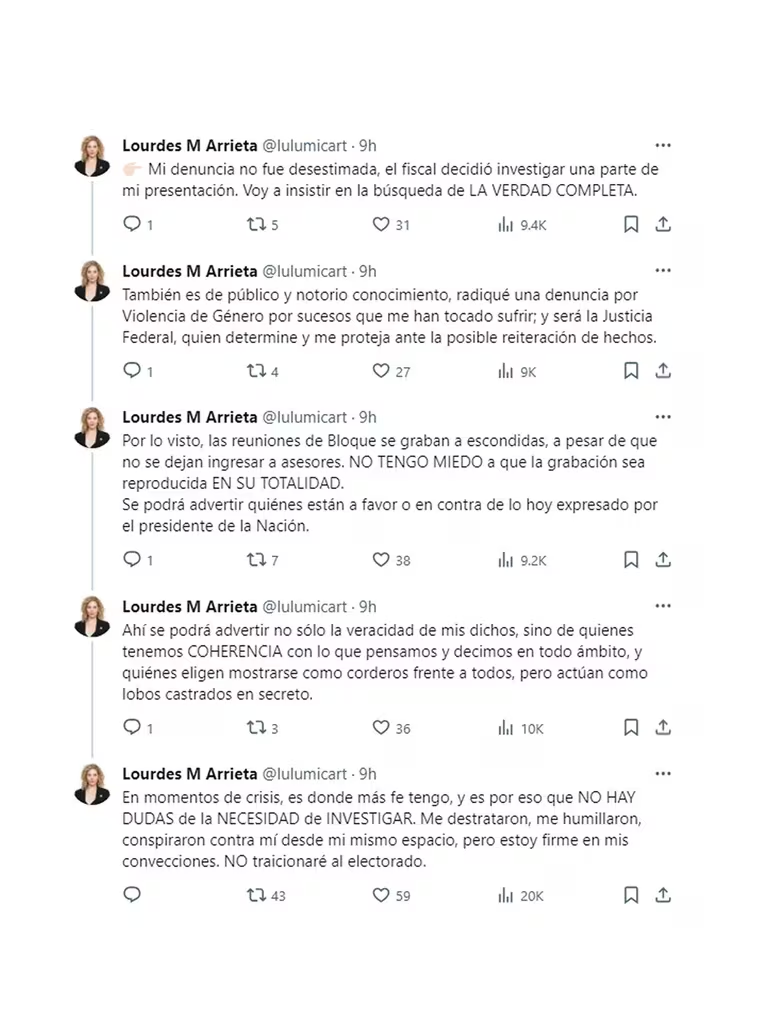 Lourdes M Arrieta @lulumicart · 9h
👉🏻 Mi denuncia no fue desestimada, el fiscal decidió investigar una parte de mi presentación. Voy a insistir en la búsqueda de LA VERDAD COMPLETA.

1 5 31 9.4K

Lourdes M Arrieta @lulumicart · 9h
También es de público y notorio conocimiento, radiqué una denuncia por Violencia de Género por sucesos que me han tocado sufrir; y será la Justicia Federal, quien determine y me proteja ante la posible reiteración de hechos.

1 4 27 9K

Lourdes M Arrieta @lulumicart · 9h
Por lo visto, las reuniones de Bloque se graban a escondidas, a pesar de que no se dejan ingresar a asesores. NO TENGO MIEDO a que la grabación sea reproducida EN SU TOTALIDAD.
Se podrá advertir quiénes están a favor o en contra de lo hoy expresado por el presidente de la Nación.

1 7 38 9.2K

Lourdes M Arrieta @lulumicart · 9h
Ahí se podrá advertir no sólo la veracidad de mis dichos, sino de quienes tenemos COHERENCIA con lo que pensamos y decimos en todo ámbito, y quiénes eligen mostrarse como corderos frente a todos, pero actúan como lobos castrados en secreto.

1 3 36 10K

Lourdes M Arrieta @lulumicart · 9h
En momentos de crisis, es donde más fe tengo, y es por eso que NO HAY DUDAS de la NECESIDAD de INVESTIGAR. Me destrataron, me humillaron, conspiraron contra mí desde mi mismo espacio, pero estoy firme en mis convecciones. NO traicionaré al electorado.

43 59 20K